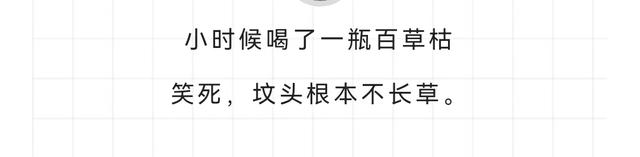 小时候喝了一瓶百草枯

笑死，坟头根本不长草。